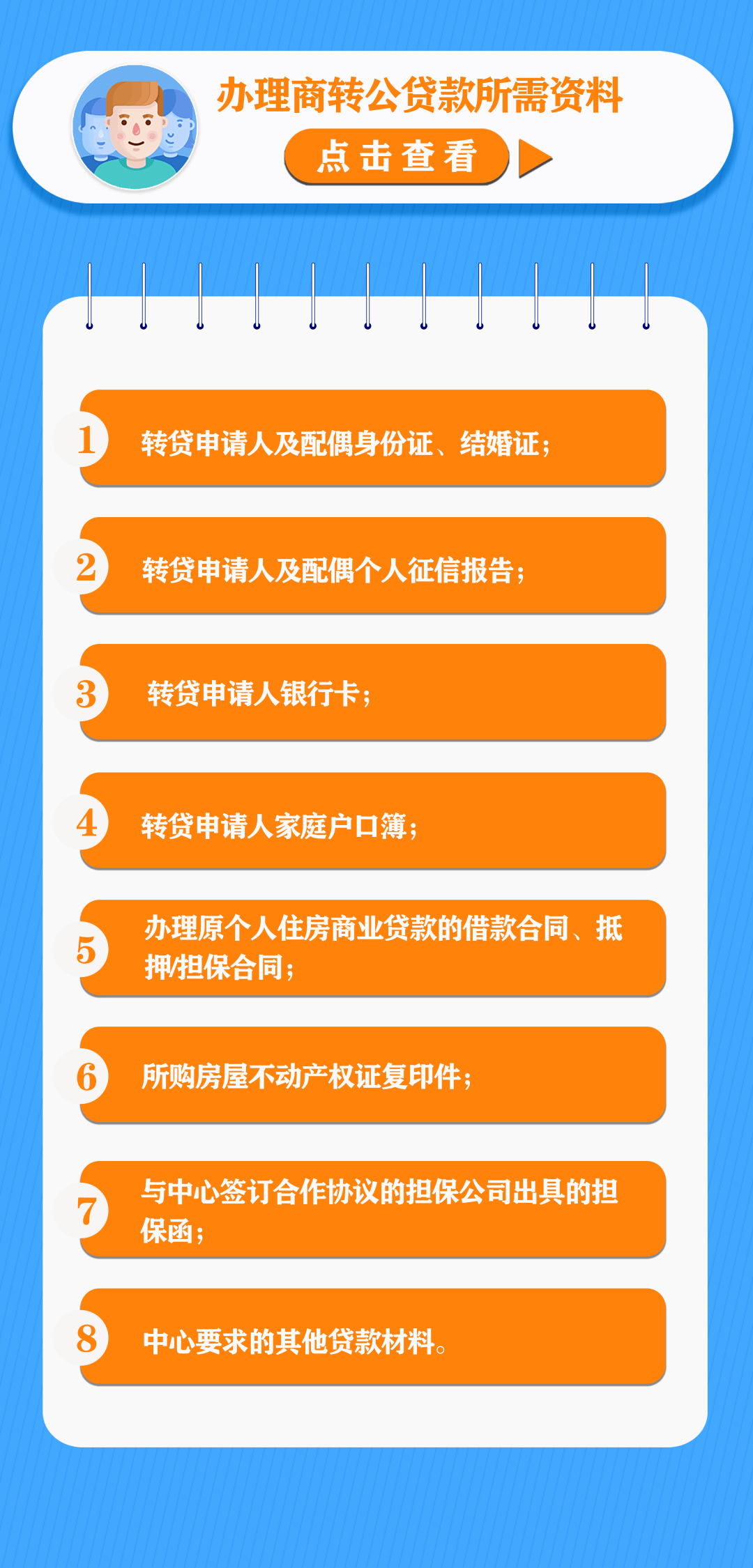 办理商转公贷款所需资料

点击查看

1 转贷申请人及配偶身份证、结婚证；

2 转贷申请人及配偶个人征信报告；

3 转贷申请人银行卡；

4 转贷申请人家庭户口簿；

5 办理原个人住房商业贷款的借款合同、抵押/担保合同；

6 所购房屋不动产权证复印件；

7 与中心签订合作协议的担保公司出具的担保函；

8 中心要求的其他贷款材料。